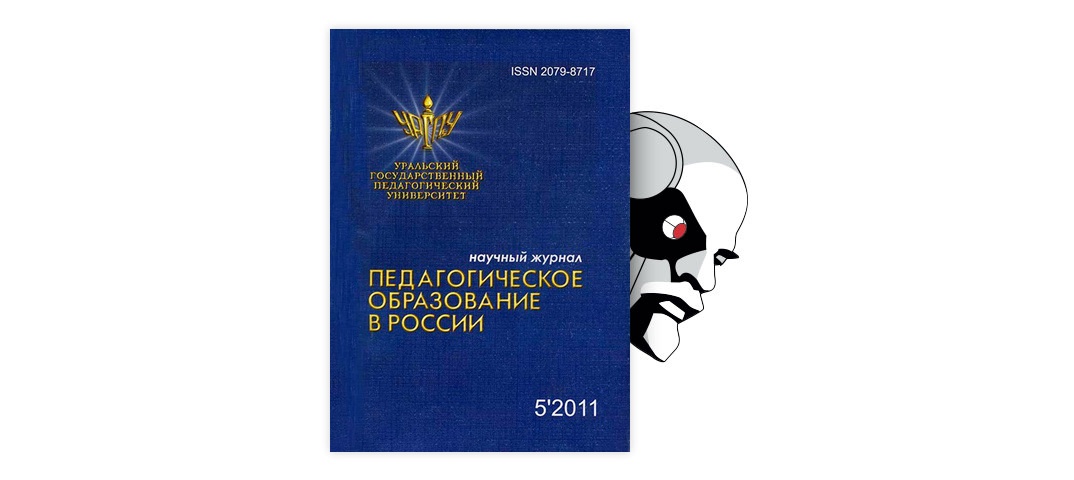 ISSN 2079-8717

УрГПУ

УРАЛЬСКИЙ ГОСУДАРСТВЕННЫЙ ПЕДАГОГИЧЕСКИЙ УНИВЕРСИТЕТ

научный журнал

ПЕДАГОГИЧЕСКОЕ ОБРАЗОВАНИЕ В РОССИИ

5'2011